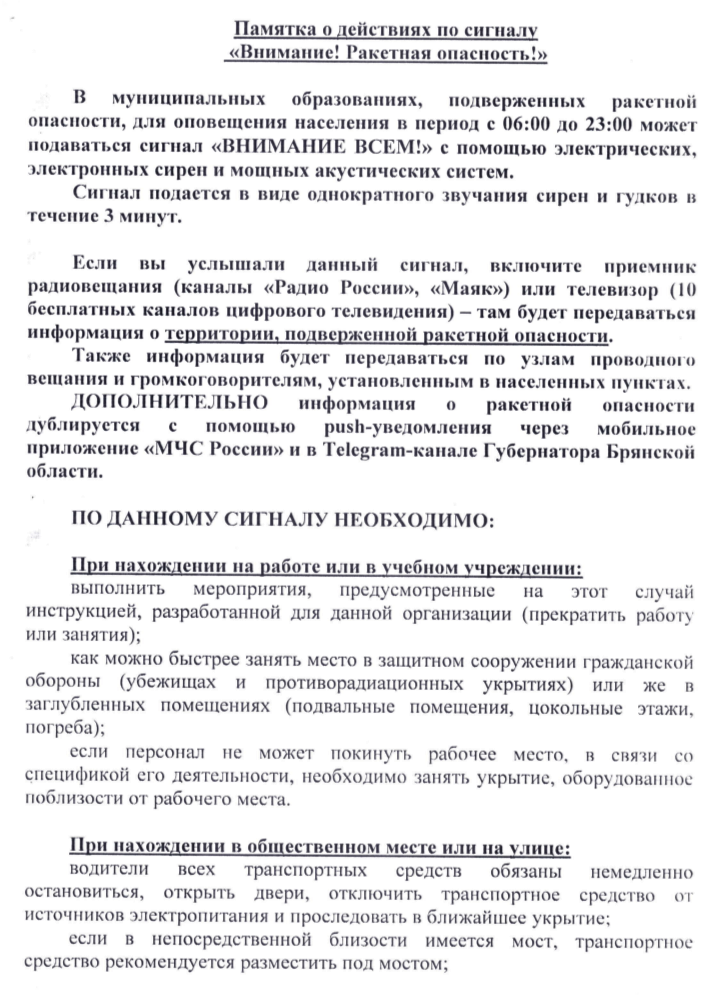 Памятка о действиях по сигналу
«Внимание! Ракетная опасность!»

В муниципальных образованиях, подверженных ракетной опасности, для оповещения населения в период с 06:00 до 23:00 может подаваться сигнал «ВНИМАНИЕ ВСЕМ!» с помощью электрических, электронных сирен и мощных акустических систем.

Сигнал подается в виде однократного звучания сирен и гудков в течение 3 минут.

Если вы услышали данный сигнал, включите приемник радиовещания (каналы «Радио России», «Маяк») или телевизор (10 бесплатных каналов цифрового телевидения) – там будет передаваться информация о территории, подверженной ракетной опасности.

Также информация будет передаваться по узлам проводного вещания и громкоговорителям, установленным в населенных пунктах.

ДОПОЛНИТЕЛЬНО информация о ракетной опасности дублируется с помощью push-уведомления через мобильное приложение «МЧС России» и в Telegram-канале Губернатора Брянской области.

ПО ДАННОМУ СИГНАЛУ НЕОБХОДИМО:

При нахождении на работе или в учебном учреждении:

выполнить мероприятия, предусмотренные на этот случай инструкцией, разработанной для данной организации (прекратить работу или занятия);

как можно быстрее занять место в защитном сооружении гражданской обороны (убежищах и противорадиационных укрытиях) или же в заглубленных помещениях (подвальные помещения, цокольные этажи, погреба);

если персонал не может покинуть рабочее место, в связи со спецификой его деятельности, необходимо занять укрытие, оборудованное поблизости от рабочего места.

При нахождении в общественном месте или на улице:

водители всех транспортных средств обязаны немедленно остановиться, открыть двери, отключить транспортное средство от источников электропитания и проследовать в ближайшее укрытие;

если в непосредственной близости имеется мост, транспортное средство рекомендуется разместить под мостом;